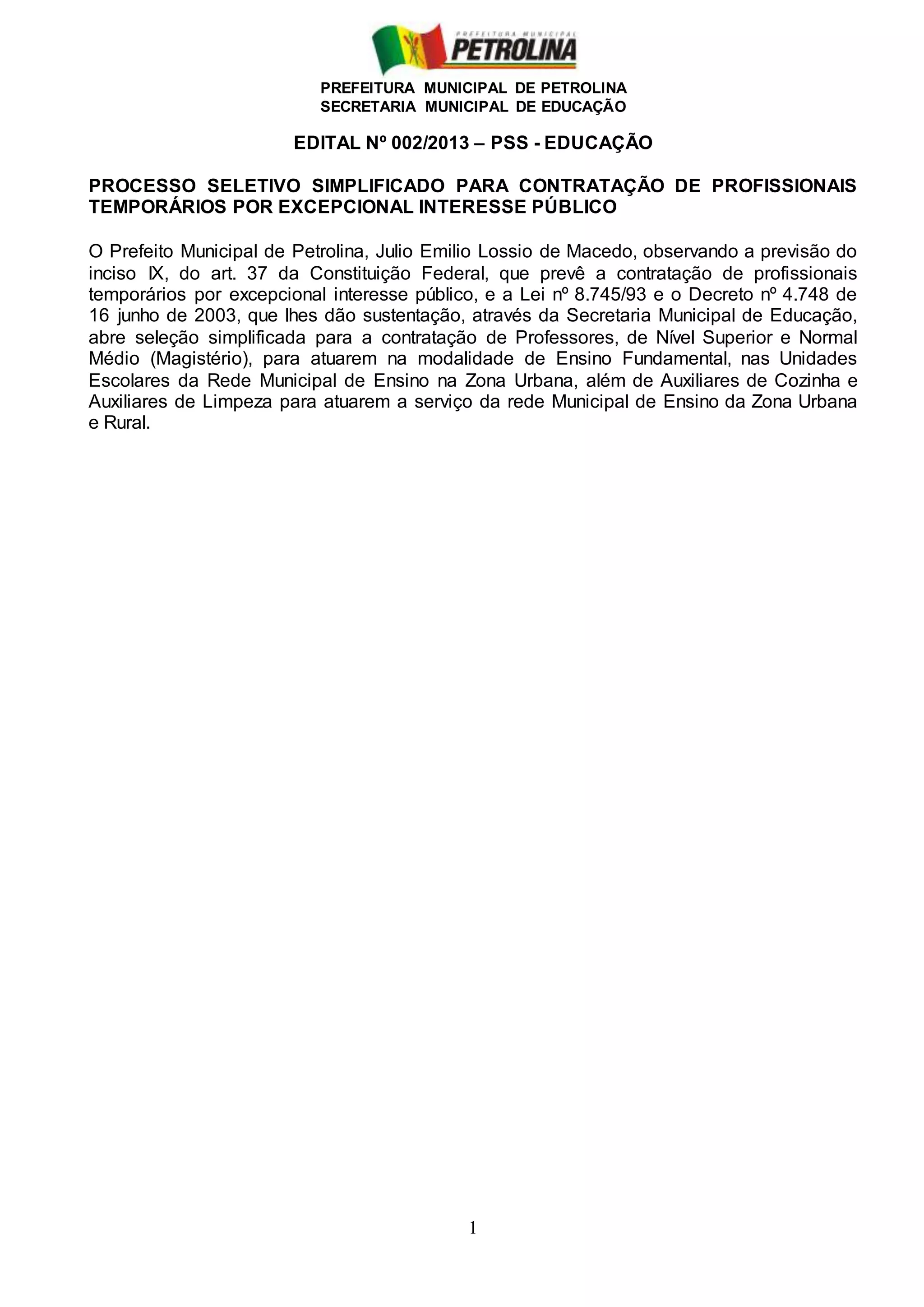 PREFEITURA MUNICIPAL
PETROLINA

PREFEITURA MUNICIPAL DE PETROLINA
SECRETARIA MUNICIPAL DE EDUCAÇÃO

EDITAL Nº 002/2013 – PSS - EDUCAÇÃO

PROCESSO SELETIVO SIMPLIFICADO PARA CONTRATAÇÃO DE PROFISSIONAIS TEMPORÁRIOS POR EXCEPCIONAL INTERESSE PÚBLICO

O Prefeito Municipal de Petrolina, Julio Emilio Lossio de Macedo, observando a previsão do inciso IX, do art. 37 da Constituição Federal, que prevê a contratação de profissionais temporários por excepcional interesse público, e a Lei nº 8.745/93 e o Decreto nº 4.748 de 16 junho de 2003, que lhes dão sustentação, através da Secretaria Municipal de Educação, abre seleção simplificada para a contratação de Professores, de Nível Superior e Normal Médio (Magistério), para atuarem na modalidade de Ensino Fundamental, nas Unidades Escolares da Rede Municipal de Ensino na Zona Urbana, além de Auxiliares de Cozinha e Auxiliares de Limpeza para atuarem a serviço da rede Municipal de Ensino da Zona Urbana e Rural.

1